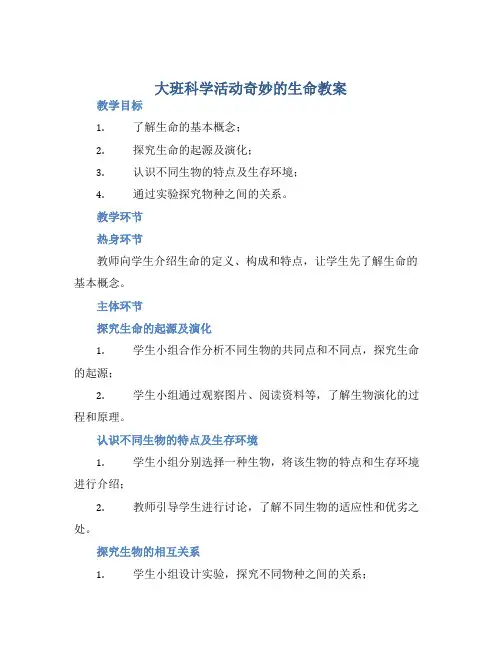 大班科学活动奇妙的生命教案

教学目标

1. 了解生命的基本概念；

2. 探究生命的起源及演化；

3. 认识不同生物的特点及生存环境；

4. 通过实验探究物种之间的关系。

教学环节

热身环节

教师向学生介绍生命的定义、构成和特点，让学生先了解生命的基本概念。

主体环节

探究生命的起源及演化

1. 学生小组合作分析不同生物的共同点和不同点，探究生命的起源；

2. 学生小组通过观察图片、阅读资料等，了解生物演化的过程和原理。

认识不同生物的特点及生存环境

1. 学生小组分别选择一种生物，将该生物的特点和生存环境进行介绍；

2. 教师引导学生进行讨论，了解不同生物的适应性和优劣之处。

探究生物的相互关系

1. 学生小组设计实验，探究不同物种之间的关系；